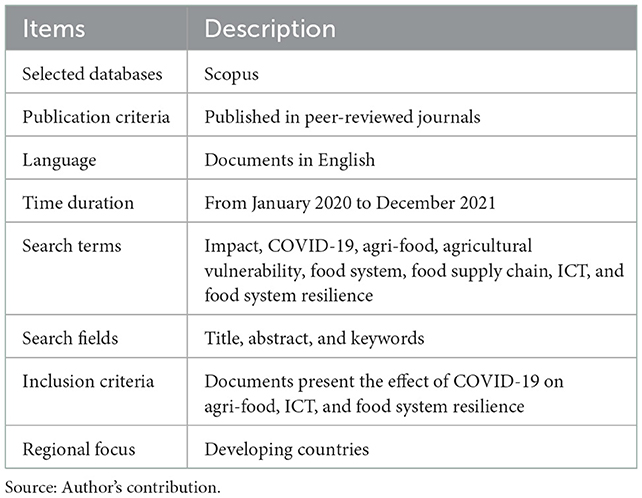 | Items | Description |
|---|---|
| Selected databases | Scopus |
| Publication criteria | Published in peer-reviewed journals |
| Language | Documents in English |
| Time duration | From January 2020 to December 2021 |
| Search terms | Impact, COVID-19, agri-food, agricultural vulnerability, food system, food supply chain, ICT, and food system resilience |
| Search fields | Title, abstract, and keywords |
| Inclusion criteria | Documents present the effect of COVID-19 on agri-food, ICT, and food system resilience |
| Regional focus | Developing countries |

Source: Author's contribution.